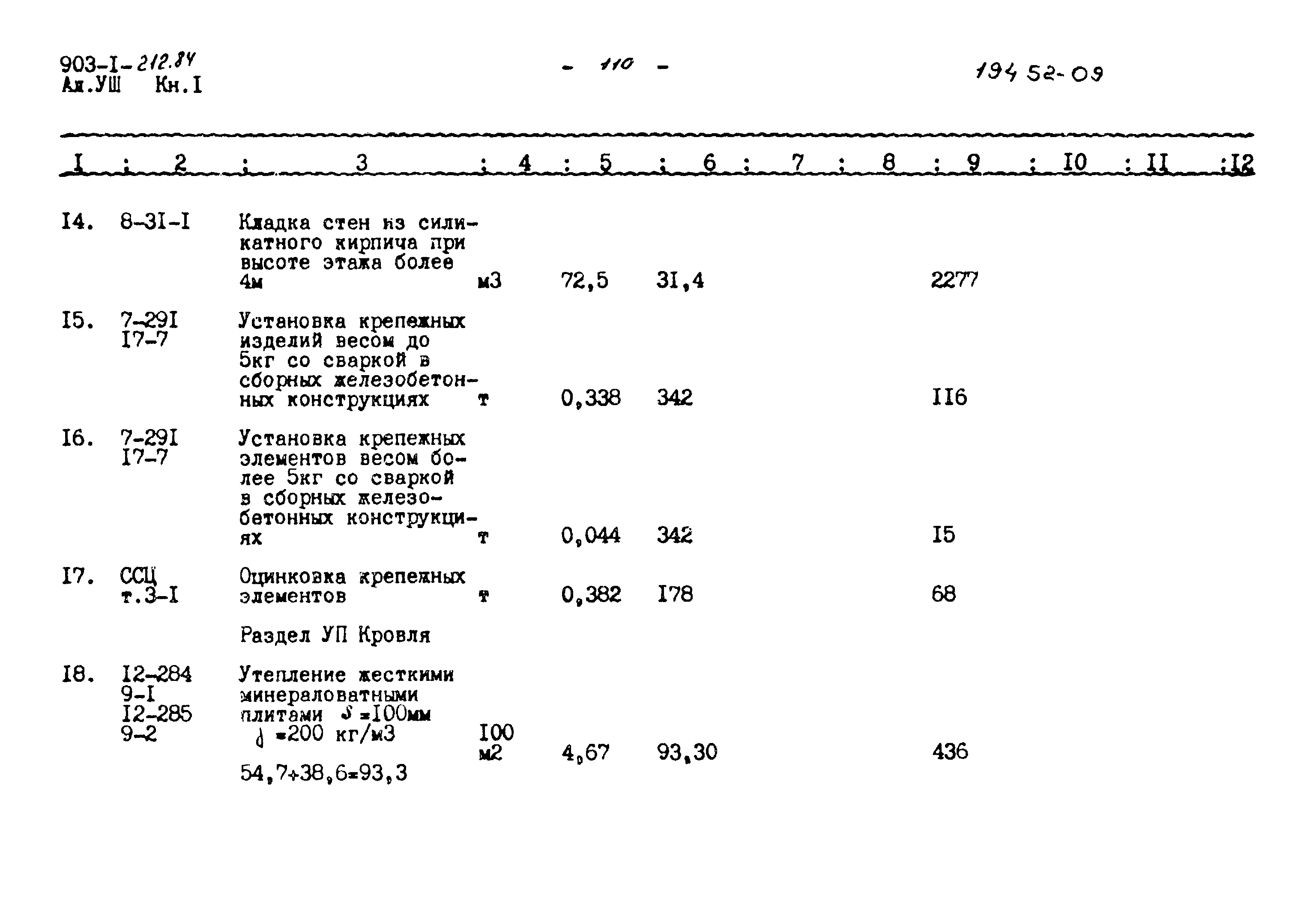 903-I-212.84
Ал.УШ Кн.I

- 110 -

19452-09

| I | 2 | 3 | 4 | 5 | 6 | 7 | 8 | 9 | I0 | II | I2 |
|---|---|---|---|---|---|---|---|---|---|---|---|
| I4. | 8-3I-I | Кладка стен из силикатного кирпича при высоте этажа более 4м | м3 | 72,5 | 3I,4 | | | 2277 | | | |
| I5. | 7-29I I7-7 | Установка крепежных изделий весом до 5кг со сваркой в сборных железобетонных конструкциях | т | 0,338 | 342 | | | II6 | | | |
| I6. | 7-29I I7-7 | Установка крепежных элементов весом более 5кг со сваркой в сборных железобетонных конструкциях | т | 0,044 | 342 | | | I5 | | | |
| I7. | ССЦ т.3-I | Оцинковка крепежных элементов | т | 0,382 | I78 | | | 68 | | | |
| | | Раздел УП Кровля | | | | | | | | | |
| I8. | I2-284 9-I I2-285 9-2 | Утепление жесткими минераловатными плитами $\delta$ =I00мм $\gamma$ =200 кг/м3 54,7+38,6=93,3 | I00 м2 | 4,67 | 93,30 | | | 436 | | | |